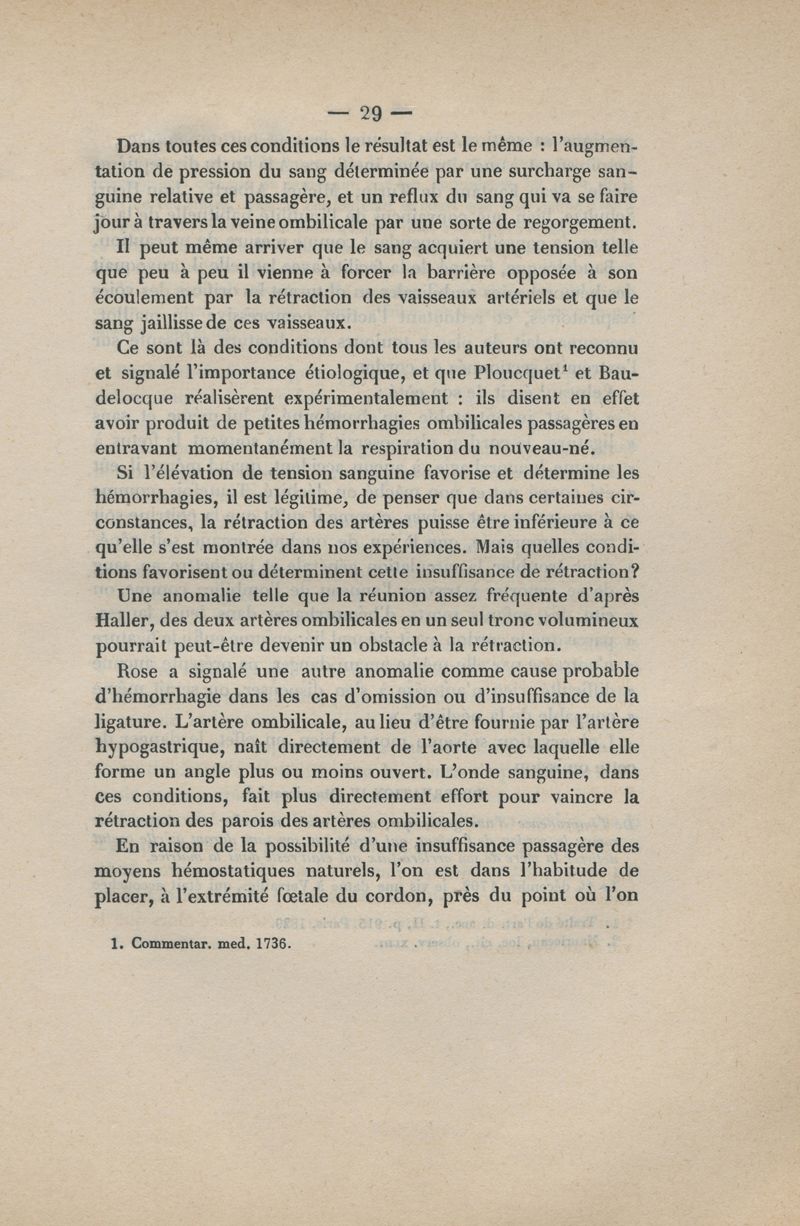 — 29 —

Dans toutes ces conditions le résultat est le même : l'augmentation de pression du sang déterminée par une surcharge sanguine relative et passagère, et un reflux du sang qui va se faire jour à travers la veine ombilicale par une sorte de regorgement.

Il peut même arriver que le sang acquiert une tension telle que peu à peu il vienne à forcer la barrière opposée à son écoulement par la rétraction des vaisseaux artériels et que le sang jaillisse de ces vaisseaux.

Ce sont là des conditions dont tous les auteurs ont reconnu et signalé l'importance étiologique, et que Ploucquet$^1$ et Baudelocque réalisèrent expérimentalement : ils disent en effet avoir produit de petites hémorrhagies ombilicales passagères en entravant momentanément la respiration du nouveau-né.

Si l'élévation de tension sanguine favorise et détermine les hémorrhagies, il est légitime, de penser que dans certaines circonstances, la rétraction des artères puisse être inférieure à ce qu'elle s'est montrée dans nos expériences. Mais quelles conditions favorisent ou déterminent cette insuffisance de rétraction?

Une anomalie telle que la réunion assez fréquente d'après Haller, des deux artères ombilicales en un seul tronc volumineux pourrait peut-être devenir un obstacle à la rétraction.

Rose a signalé une autre anomalie comme cause probable d'hémorrhagie dans les cas d'omission ou d'insuffisance de la ligature. L'artère ombilicale, au lieu d'être fournie par l'artère hypogastrique, naît directement de l'aorte avec laquelle elle forme un angle plus ou moins ouvert. L'onde sanguine, dans ces conditions, fait plus directement effort pour vaincre la rétraction des parois des artères ombilicales.

En raison de la possibilité d'une insuffisance passagère des moyens hémostatiques naturels, l'on est dans l'habitude de placer, à l'extrémité fœtale du cordon, près du point où l'on

1. Commentar. med. 1736.